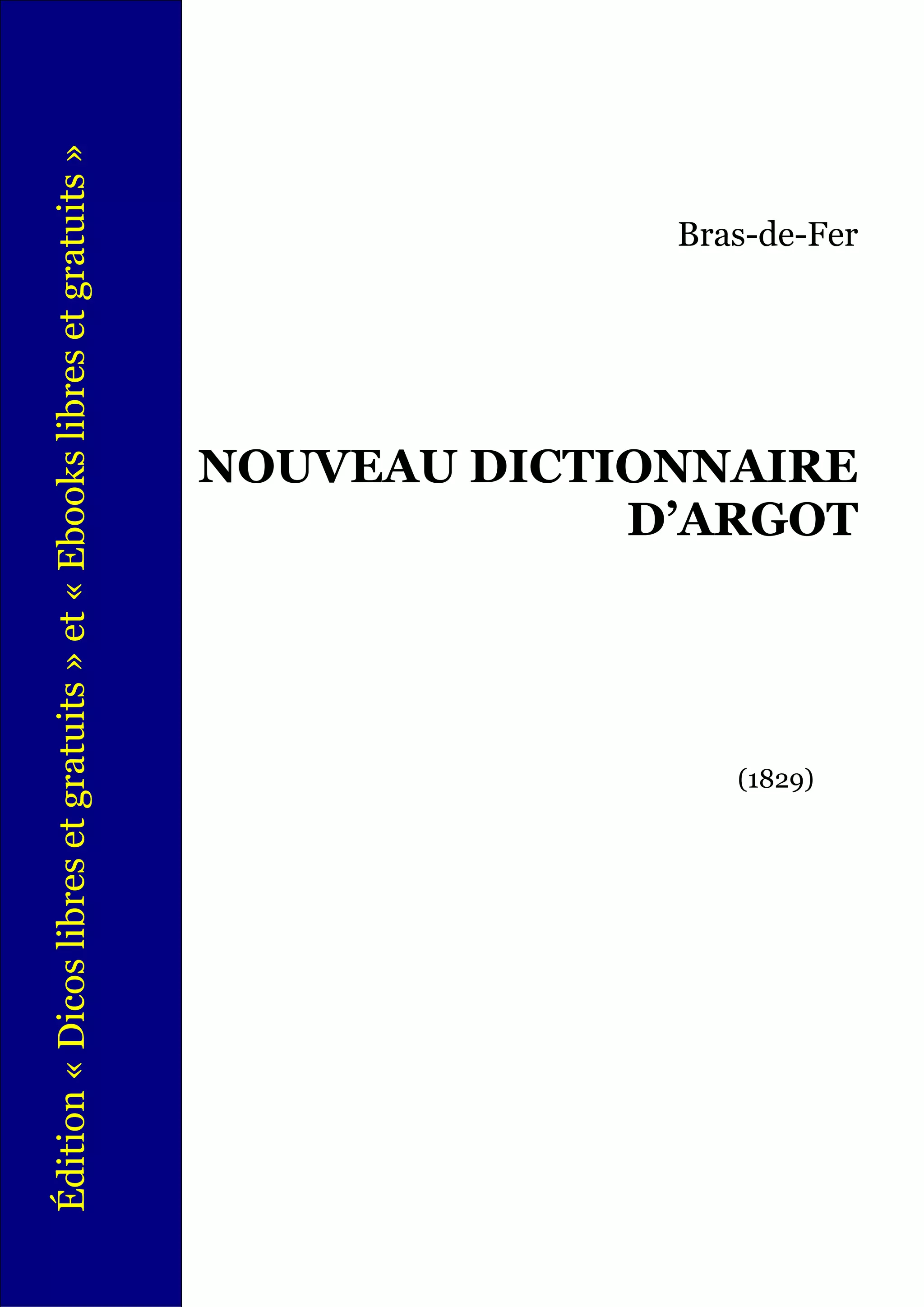 Édition « Dicos libres et gratuits » et « Ebooks libres et gratuits »

Bras-de-Fer

NOUVEAU DICTIONNAIRE D'ARGOT

(1829)